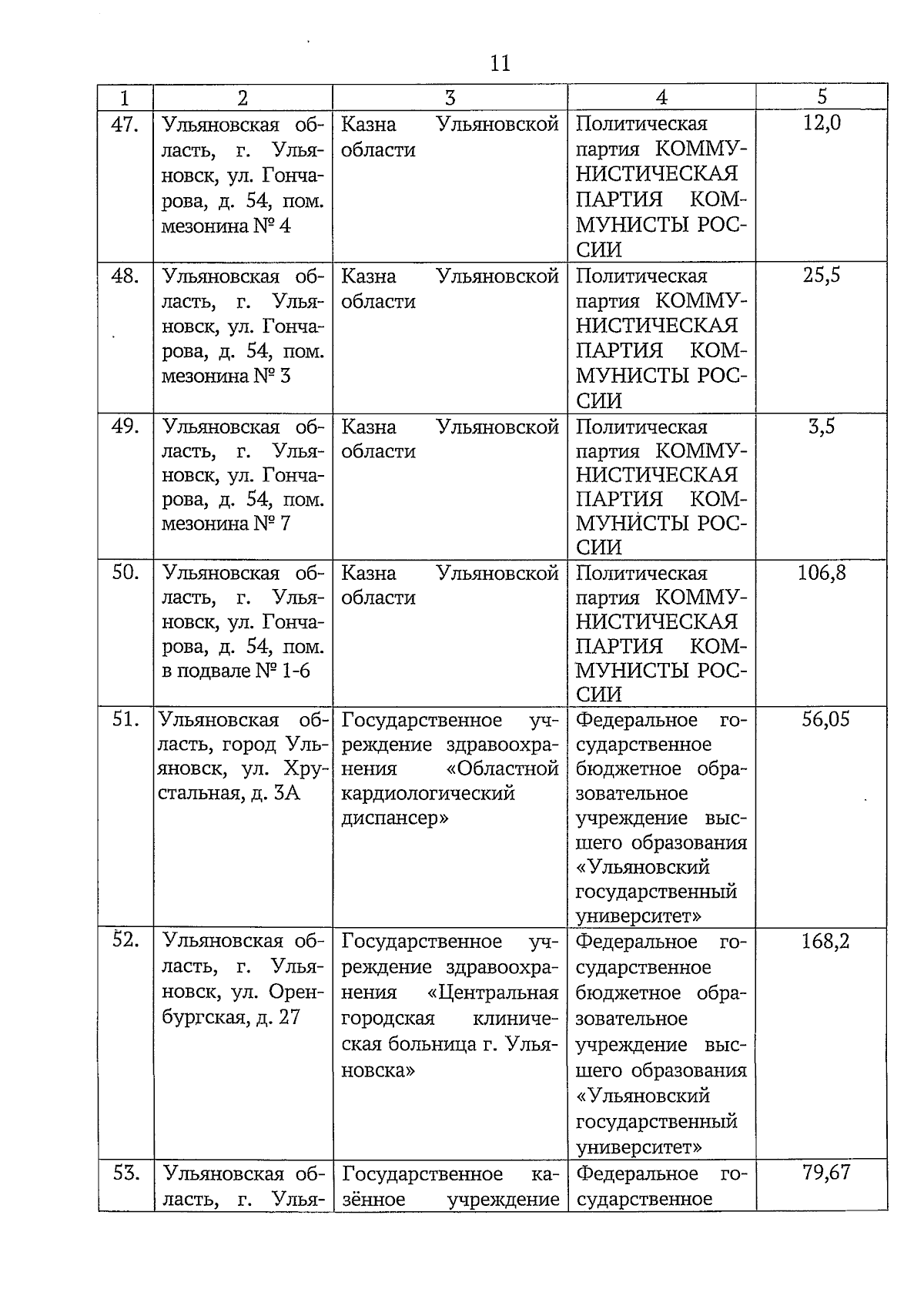 11

| 1 | 2 | 3 | 4 | 5 |
|---|---|---|---|---|
| 47. | Ульяновская область, г. Ульяновск, ул. Гончарова, д. 54, пом. мезонина № 4 | Казна Ульяновской области | Политическая партия КОММУНИСТИЧЕСКАЯ ПАРТИЯ КОММУНИСТЫ РОССИИ | 12,0 |
| 48. | Ульяновская область, г. Ульяновск, ул. Гончарова, д. 54, пом. мезонина № 3 | Казна Ульяновской области | Политическая партия КОММУНИСТИЧЕСКАЯ ПАРТИЯ КОММУНИСТЫ РОССИИ | 25,5 |
| 49. | Ульяновская область, г. Ульяновск, ул. Гончарова, д. 54, пом. мезонина № 7 | Казна Ульяновской области | Политическая партия КОММУНИСТИЧЕСКАЯ ПАРТИЯ КОММУНИСТЫ РОССИИ | 3,5 |
| 50. | Ульяновская область, г. Ульяновск, ул. Гончарова, д. 54, пом. в подвале № 1-6 | Казна Ульяновской области | Политическая партия КОММУНИСТИЧЕСКАЯ ПАРТИЯ КОММУНИСТЫ РОССИИ | 106,8 |
| 51. | Ульяновская область, город Ульяновск, ул. Хрустальная, д. 3А | Государственное учреждение здравоохранения «Областной кардиологический диспансер» | Федеральное государственное бюджетное образовательное учреждение высшего образования «Ульяновский государственный университет» | 56,05 |
| 52. | Ульяновская область, г. Ульяновск, ул. Оренбургская, д. 27 | Государственное учреждение здравоохранения «Центральная городская клиническая больница г. Ульяновска» | Федеральное государственное бюджетное образовательное учреждение высшего образования «Ульяновский государственный университет» | 168,2 |
| 53. | Ульяновская область, г. Улья- | Государственное казённое учреждение | Федеральное государственное | 79,67 |